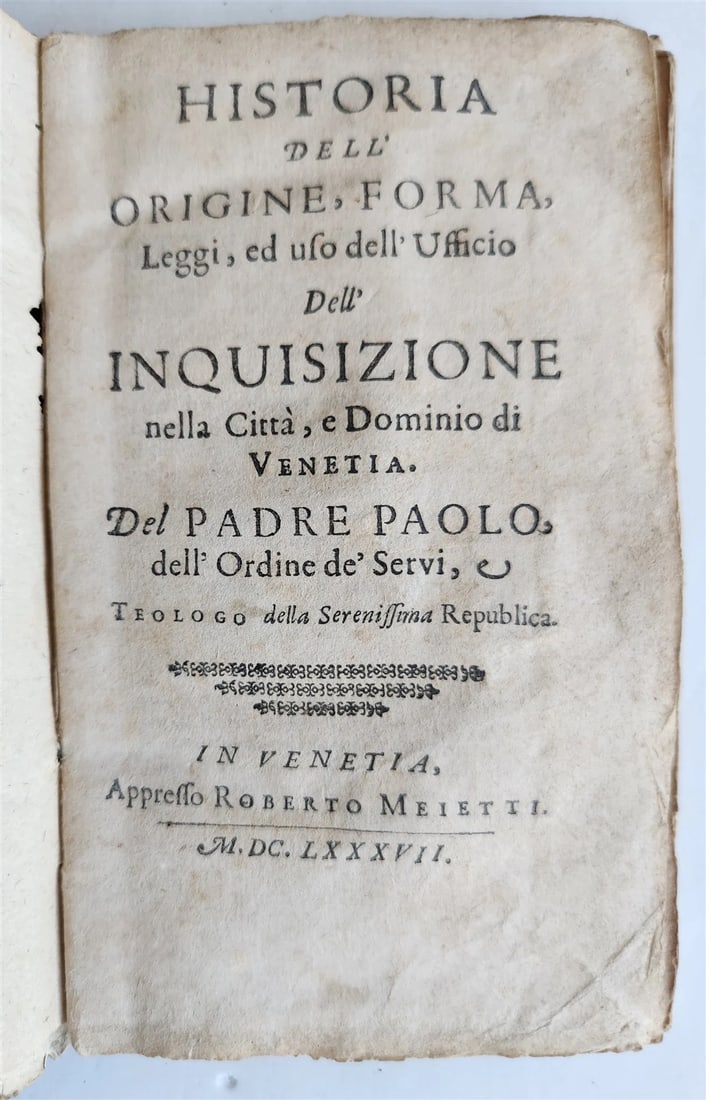 HISTORIA
DELL'
ORIGINE, FORMA,
Leggi, ed uso dell' Ufficio
Dell'
INQUISIZIONE
nella Città, e Dominio di
VENETIA.
Del PADRE PAOLO,
dell' Ordine de' Servi, e
TEOLOGO della Sereniſſima Republica.

IN VENETIA,
Appreſſo ROBERTO MEIETTI.
M. DC. LXXXVII.